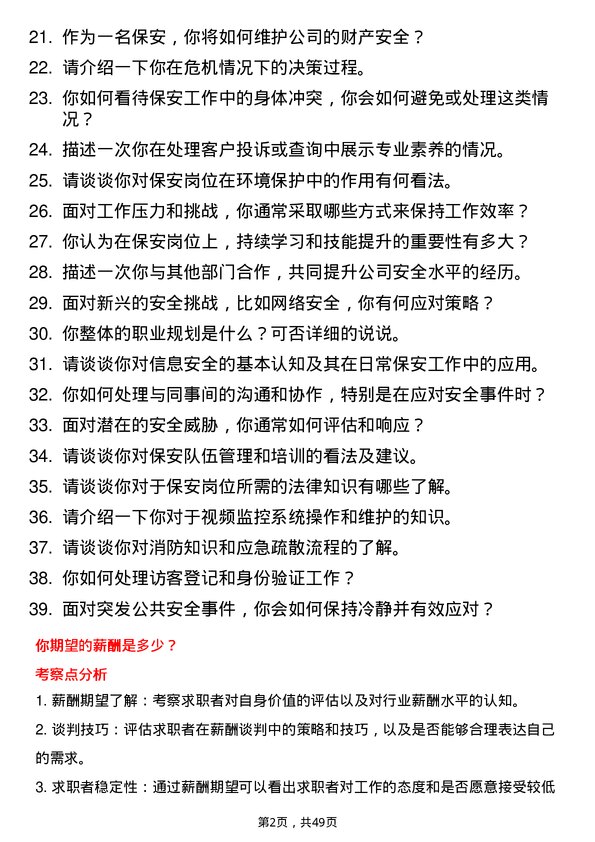 21. 作为一名保安，你将如何维护公司的财产安全？

22. 请介绍一下你在危机情况下的决策过程。

23. 你如何看待保安工作中的身体冲突，你会如何避免或处理这类情况？

24. 描述一次你在处理客户投诉或查询中展示专业素养的情况。

25. 请谈谈你对保安岗位在环境保护中的作用有何看法。

26. 面对工作压力和挑战，你通常采取哪些方式来保持工作效率？

27. 你认为在保安岗位上，持续学习和技能提升的重要性有多大？

28. 描述一次你与其他部门合作，共同提升公司安全水平的经历。

29. 面对新兴的安全挑战，比如网络安全，你有何应对策略？

30. 你整体的职业规划是什么？可否详细的说说。

31. 请谈谈你对信息安全的基本认知及其在日常保安工作中的应用。

32. 你如何处理与同事间的沟通和协作，特别是在应对安全事件时？

33. 面对潜在的安全威胁，你通常如何评估和响应？

34. 请谈谈你对保安队伍管理和培训的看法及建议。

35. 请谈谈你对于保安岗位所需的法律知识有哪些了解。

36. 请介绍一下你对于视频监控系统操作和维护的知识。

37. 请谈谈你对消防知识和应急疏散流程的了解。

38. 你如何处理访客登记和身份验证工作？

39. 面对突发公共安全事件，你会如何保持冷静并有效应对？

你期望的薪酬是多少？

考察点分析

1. 薪酬期望了解：考察求职者对自身价值的评估以及对行业薪酬水平的认知。

2. 谈判技巧：评估求职者在薪酬谈判中的策略和技巧，以及是否能够合理表达自己的需求。

3. 求职者稳定性：通过薪酬期望可以看出求职者对工作的态度和是否愿意接受较低

第2页，共49页